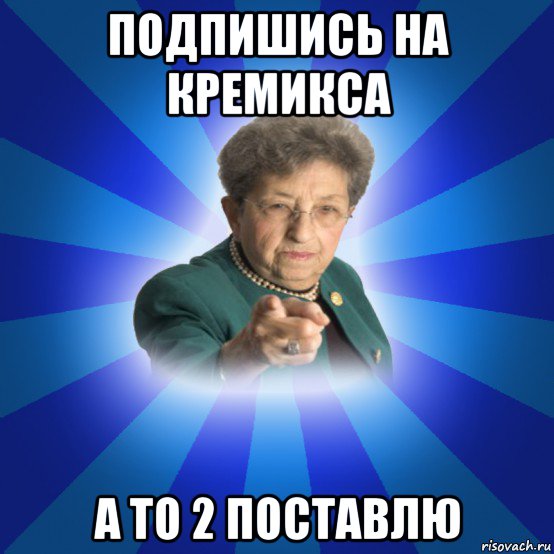 ПОДПИШИСЬ НА КРЕМИКСА

А ТО 2 ПОСТАВЛЮ

risovach.ru